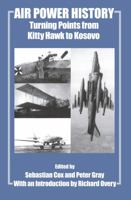 AIR POWER HISTORY
Turning Points from Kitty Hawk to Kosovo

Edited by
Sebastian Cox and Peter Gray
With an Introduction by Richard Overy